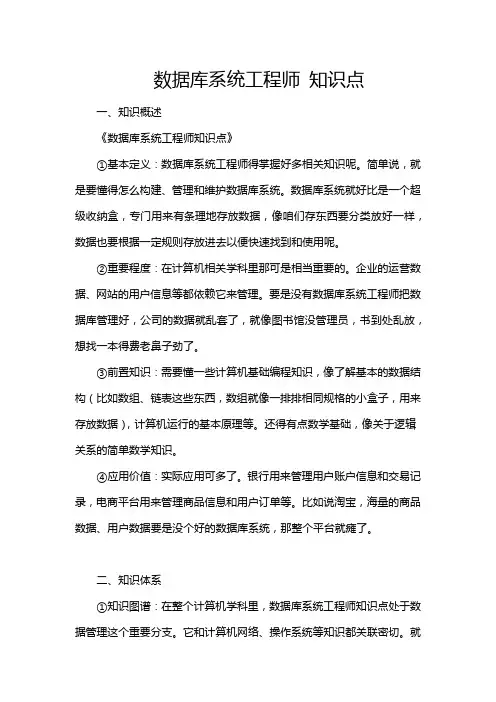 数据库系统工程师 知识点

一、知识概述

《数据库系统工程师知识点》

①基本定义：数据库系统工程师得掌握好多相关知识呢。简单说，就是要懂得怎么构建、管理和维护数据库系统。数据库系统就好比是一个超级收纳盒，专门用来有条理地存放数据，像咱们存东西要分类放好一样，数据也要根据一定规则存放进去以便快速找到和使用呢。

②重要程度：在计算机相关学科里那可是相当重要的。企业的运营数据、网站的用户信息等都依赖它来管理。要是没有数据库系统工程师把数据库管理好，公司的数据就乱套了，就像图书馆没管理员，书到处乱放，想找一本得费老鼻子劲了。

③前置知识：需要懂一些计算机基础编程知识，像了解基本的数据结构（比如数组、链表这些东西，数组就像一排排相同规格的小盒子，用来存放数据），计算机运行的基本原理等。还得有点数学基础，像关于逻辑关系的简单数学知识。

④应用价值：实际应用可多了。银行用来管理用户账户信息和交易记录，电商平台用来管理商品信息和用户订单等。比如说淘宝，海量的商品数据、用户数据要是没个好的数据库系统，那整个平台就瘫了。

二、知识体系

①知识图谱：在整个计算机学科里，数据库系统工程师知识点处于数据管理这个重要分支。它和计算机网络、操作系统等知识都关联密切。就